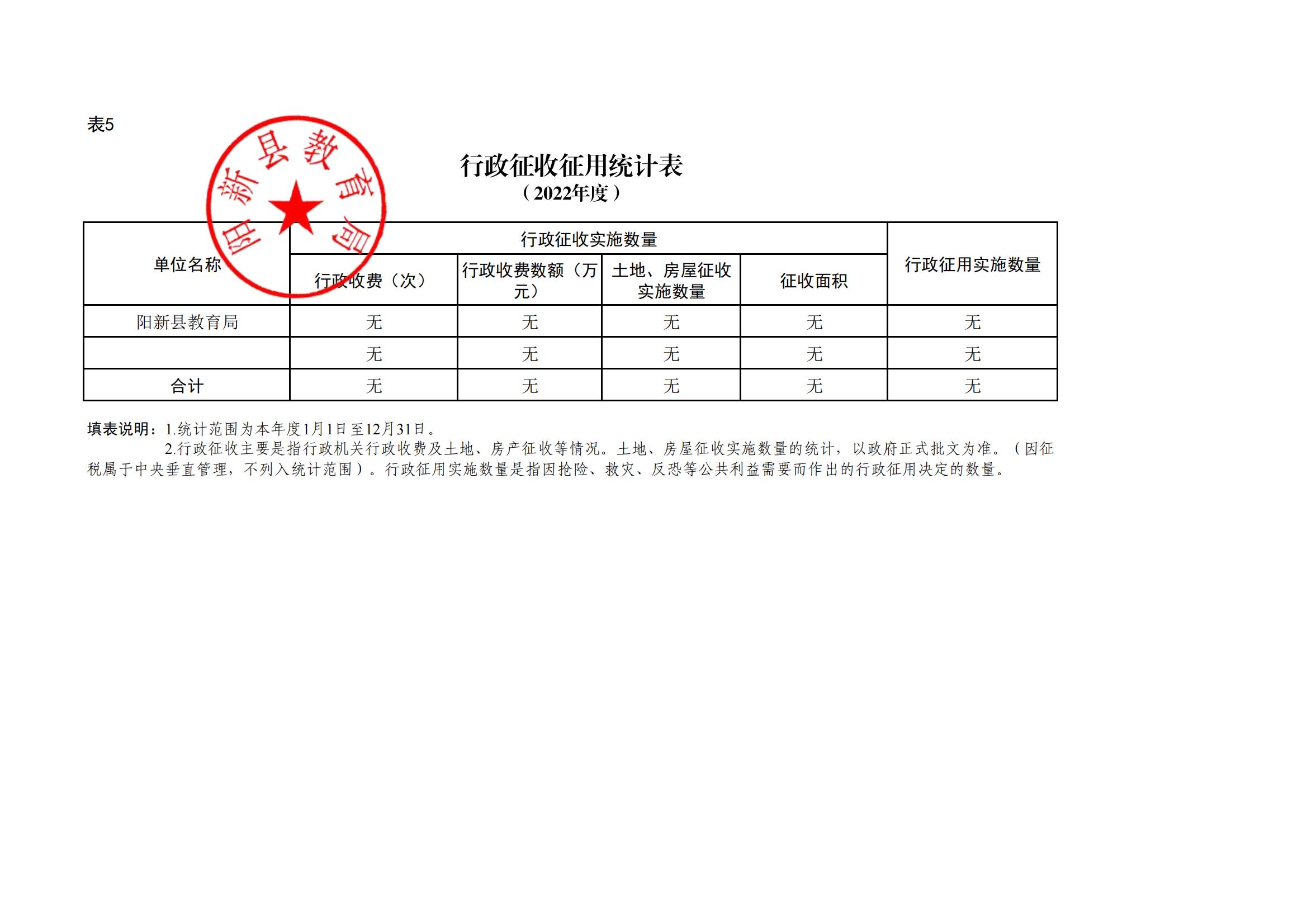 表5

阳新县教育局

行政征收征用统计表
（2022年度）

| 单位名称 | 行政征收实施数量 | | | | 行政征用实施数量 |
|---|---|---|---|---|---|
| | 行政收费（次） | 行政收费数额（万元） | 土地、房屋征收实施数量 | 征收面积 | |
| 阳新县教育局 | 无 | 无 | 无 | 无 | 无 |
| | 无 | 无 | 无 | 无 | 无 |
| 合计 | 无 | 无 | 无 | 无 | 无 |

填表说明：1.统计范围为本年度1月1日至12月31日。
2.行政征收主要是指行政机关行政收费及土地、房产征收等情况。土地、房屋征收实施数量的统计，以政府正式批文为准。（因征税属于中央垂直管理，不列入统计范围）。行政征用实施数量是指因抢险、救灾、反恐等公共利益需要而作出的行政征用决定的数量。